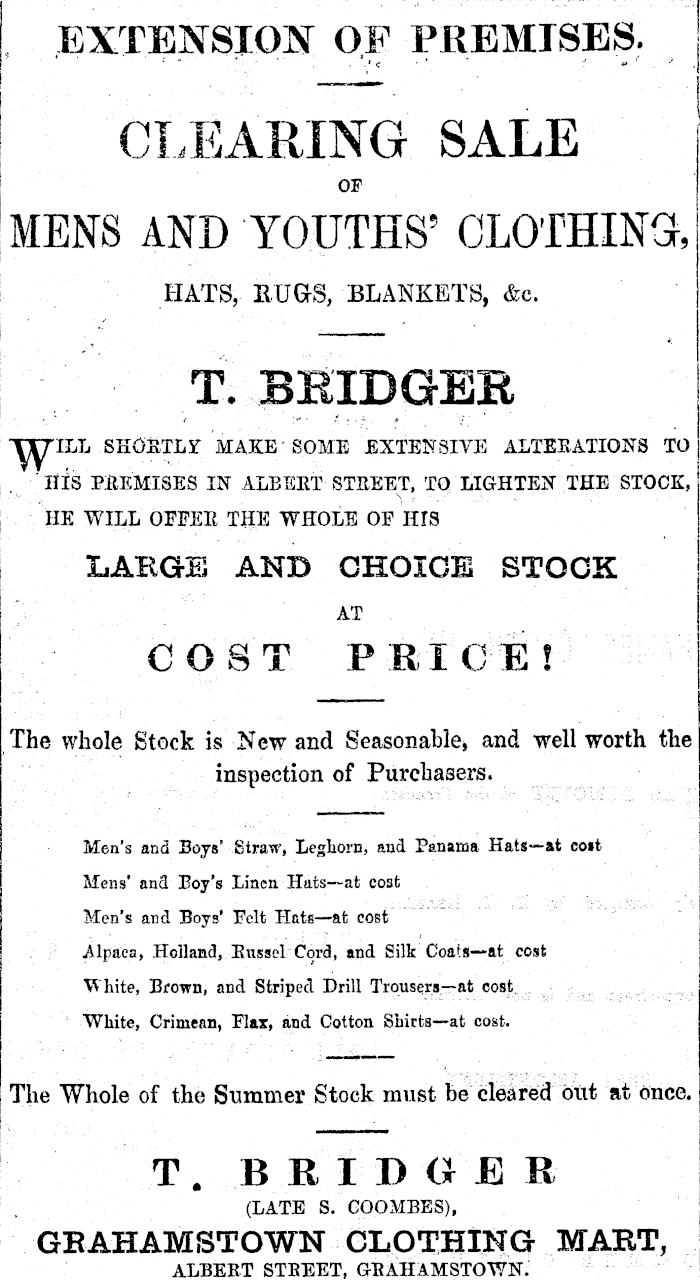 EXTENSION OF PREMISES.

CLEARING SALE
OF
MENS AND YOUTHS' CLOTHING,
HATS, RUGS, BLANKETS, &c.

T. BRIDGER

WILL SHORTLY MAKE SOME EXTENSIVE ALTERATIONS TO HIS PREMISES IN ALBERT STREET, TO LIGHTEN THE STOCK, HE WILL OFFER THE WHOLE OF HIS

LARGE AND CHOICE STOCK
AT
COST PRICE!

The whole Stock is New and Seasonable, and well worth the inspection of Purchasers.

Men's and Boys' Straw, Leghorn, and Panama Hats—at cost
Mens' and Boy's Linen Hats—at cost
Men's and Boys' Felt Hats—at cost
Alpaca, Holland, Russel Cord, and Silk Coats—at cost
White, Brown, and Striped Drill Trousers—at cost
White, Crimean, Flax, and Cotton Shirts—at cost.

The Whole of the Summer Stock must be cleared out at once.

T. BRIDGER
(LATE S. COOMBES),
GRAHAMSTOWN CLOTHING MART,
ALBERT STREET, GRAHAMSTOWN.